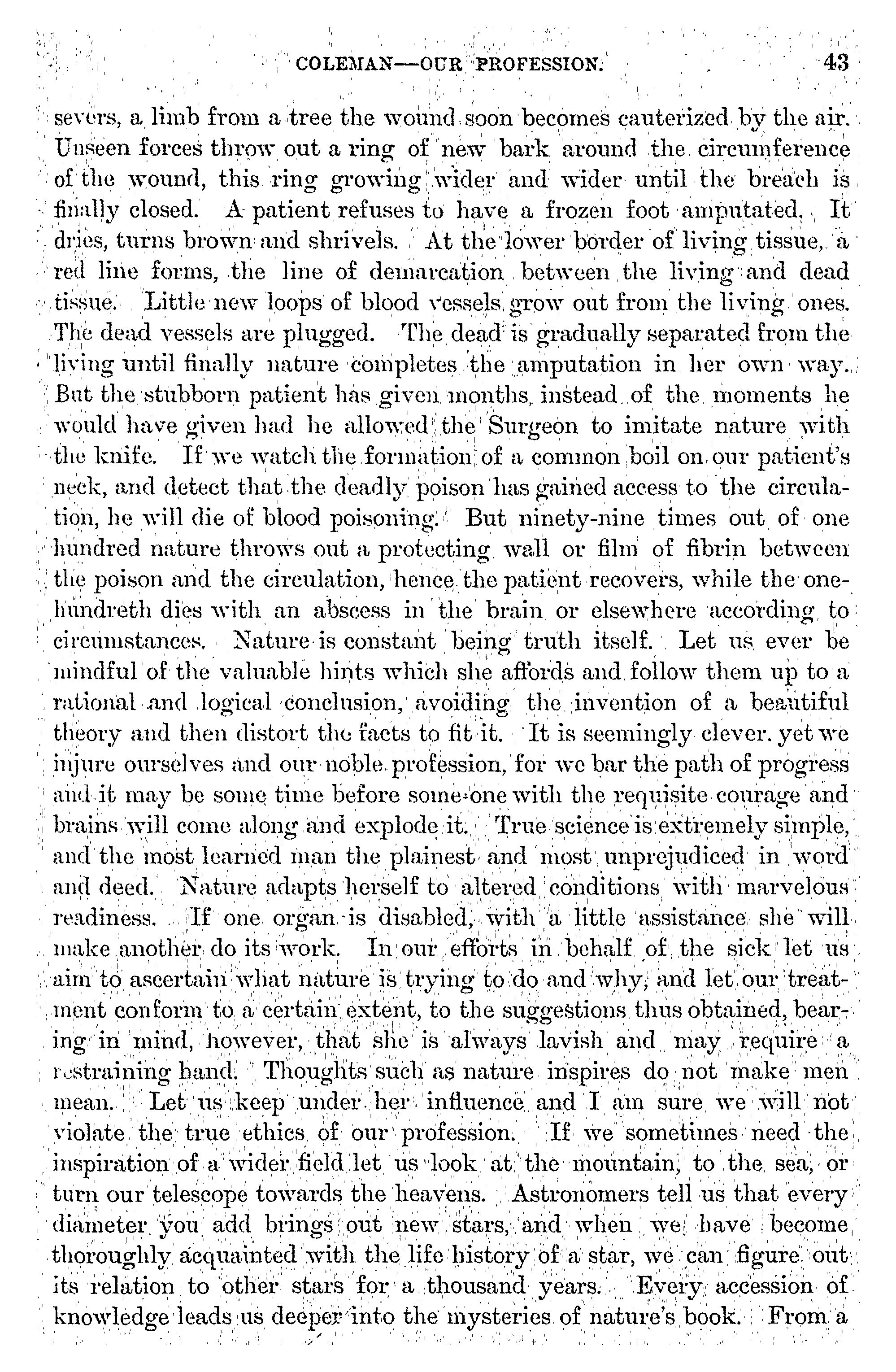 COLEMAN—OUR PROFESSION. 43

severs, a limb from a tree the wound soon becomes cauterized by the air. Unseen forces throw out a ring of new bark around the circumference of the wound, this ring growing wider and wider until the breach is finally closed. A patient refuses to have a frozen foot amputated. It dries, turns brown and shrivels. At the lower border of living tissue, a red line forms, the line of demarcation between the living and dead tissue. Little new loops of blood vessels grow out from the living ones. The dead vessels are plugged. The dead is gradually separated from the living until finally nature completes the amputation in her own way. But the stubborn patient has given months, instead of the moments he would have given had he allowed the Surgeon to imitate nature with the knife. If we watch the formation of a common boil on our patient's neck, and detect that the deadly poison has gained access to the circulation, he will die of blood poisoning. But ninety-nine times out of one hundred nature throws out a protecting wall or film of fibrin between the poison and the circulation, hence the patient recovers, while the one-hundreth dies with an abscess in the brain or elsewhere according to circumstances. Nature is constant being truth itself. Let us ever be mindful of the valuable hints which she affords and follow them up to a rational and logical conclusion, avoiding the invention of a beautiful theory and then distort the facts to fit it. It is seemingly clever. yet we injure ourselves and our noble profession, for we bar the path of progress and it may be some time before some-one with the requisite courage and brains will come along and explode it. True science is extremely simple, and the most learned man the plainest and most unprejudiced in word and deed. Nature adapts herself to altered conditions with marvelous readiness. If one organ is disabled, with a little assistance she will make another do its work. In our efforts in behalf of the sick let us aim to ascertain what nature is trying to do and why, and let our treatment conform to a certain extent, to the suggestions thus obtained, bearing in mind, however, that she is always lavish and may require a restraining hand. Thoughts such as nature inspires do not make men mean. Let us keep under her influence and I am sure we will not violate the true ethics of our profession. If we sometimes need the inspiration of a wider field let us look at the mountain, to the sea, or turn our telescope towards the heavens. Astronomers tell us that every diameter you add brings out new stars, and when we have become thoroughly acquainted with the life history of a star, we can figure out its relation to other stars for a thousand years. Every accession of knowledge leads us deeper into the mysteries of nature's book. From a